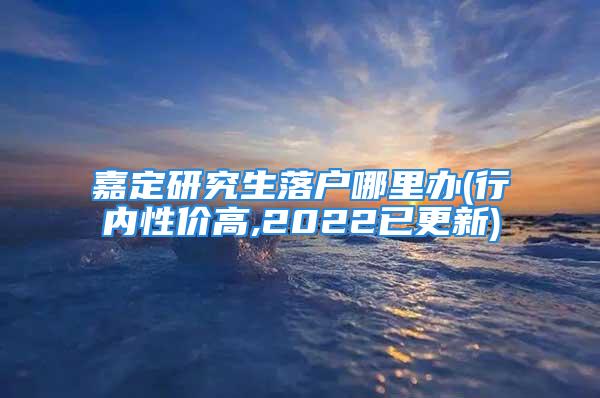 嘉定研究生落户哪里办(行内性价高,2022已更新)